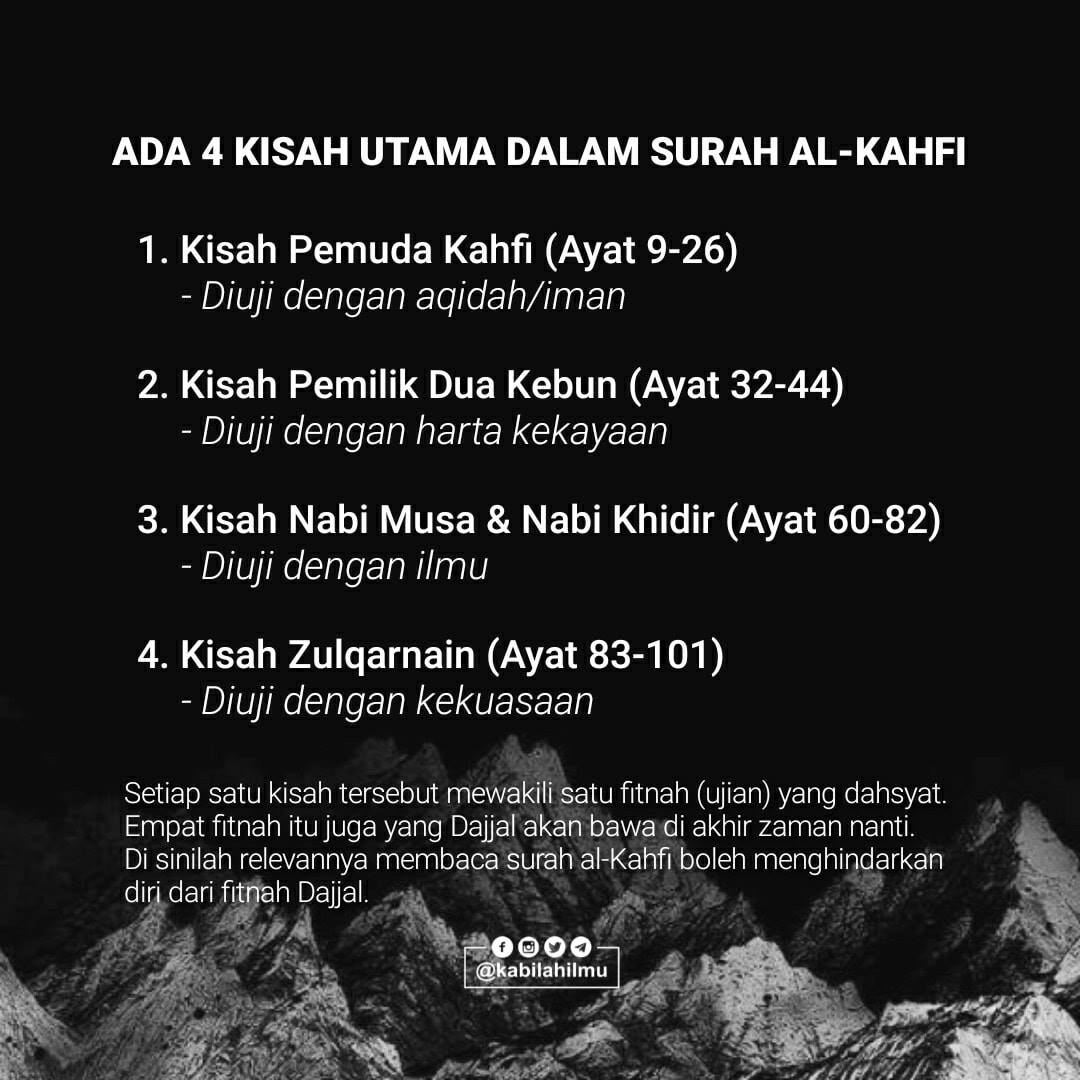 ADA 4 KISAH UTAMA DALAM SURAH AL-KAHFI

1. Kisah Pemuda Kahfi (Ayat 9-26)
- Diuji dengan aqidah/iman

2. Kisah Pemilik Dua Kebun (Ayat 32-44)
- Diuji dengan harta kekayaan

3. Kisah Nabi Musa & Nabi Khidir (Ayat 60-82)
- Diuji dengan ilmu

4. Kisah Zulqarnain (Ayat 83-101)
- Diuji dengan kekuasaan

Setiap satu kisah tersebut mewakili satu fitnah (ujian) yang dahsyat. Empat fitnah itu juga yang Dajjal akan bawa di akhir zaman nanti. Di sinilah relevannya membaca surah al-Kahfi boleh menghindarkan diri dari fitnah Dajjal.

@kabilahilmu